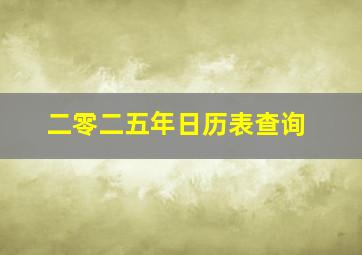 二零二五年日历表查询